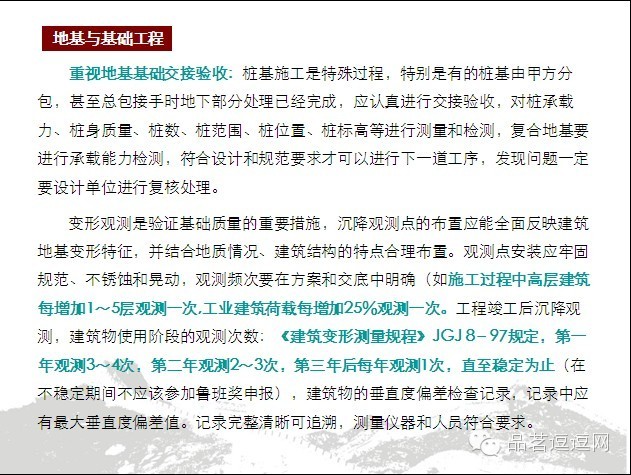 地基与基础工程

重视地基基础交接验收：桩基施工是特殊过程，特别是有的桩基由甲方分包，甚至总包接手时地下部分处理已经完成，应认真进行交接验收，对桩承载力、桩身质量、桩数、桩范围、桩位置、桩标高等进行测量和检测，复合地基要进行承载能力检测，符合设计和规范要求才可以进行下一道工序，发现问题一定要设计单位进行复核处理。

变形观测是验证基础质量的重要措施，沉降观测点的布置应能全面反映建筑地基变形特征，并结合地质情况、建筑结构的特点合理布置。观测点安装应牢固规范、不锈蚀和晃动，观测频次要在方案和交底中明确（如施工过程中高层建筑每增加1～5层观测一次,工业建筑荷载每增加25%观测一次。工程竣工后沉降观测，建筑物使用阶段的观测次数：《建筑变形测量规程》JGJ 8－97规定，第一年观测3～4次，第二年观测2～3次，第三年后每年观测1次，直至稳定为止（在不稳定期间不应该参加鲁班奖申报），建筑物的垂直度偏差检查记录，记录中应有最大垂直度偏差值。记录完整清晰可追溯，测量仪器和人员符合要求。

品茗逗逗网